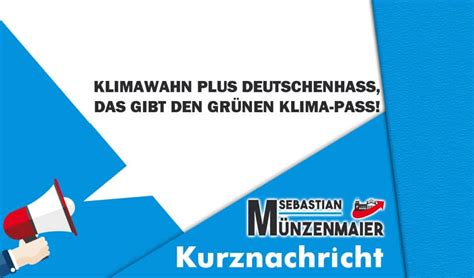 KLIMAWAHN PLUS DEUTSCHENHASS, DAS GIBT DEN GRÜNEN KLIMA-PASS!

SEBASTIAN MÜNZENMAIER

Kurznachricht